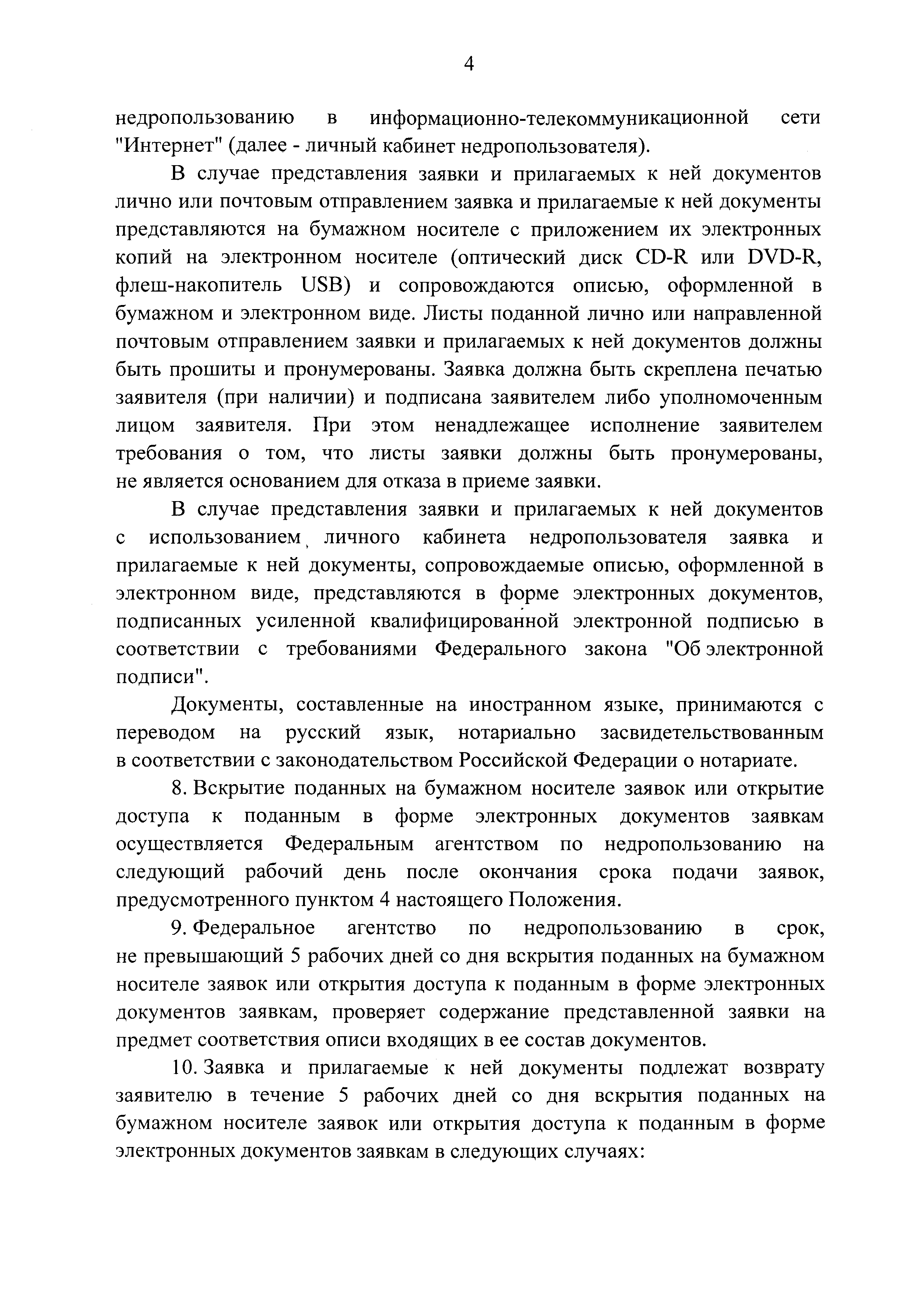 4

недропользованию в информационно-телекоммуникационной сети "Интернет" (далее - личный кабинет недропользователя).

В случае представления заявки и прилагаемых к ней документов лично или почтовым отправлением заявка и прилагаемые к ней документы представляются на бумажном носителе с приложением их электронных копий на электронном носителе (оптический диск CD-R или DVD-R, флеш-накопитель USB) и сопровождаются описью, оформленной в бумажном и электронном виде. Листы поданной лично или направленной почтовым отправлением заявки и прилагаемых к ней документов должны быть прошиты и пронумерованы. Заявка должна быть скреплена печатью заявителя (при наличии) и подписана заявителем либо уполномоченным лицом заявителя. При этом ненадлежащее исполнение заявителем требования о том, что листы заявки должны быть пронумерованы, не является основанием для отказа в приеме заявки.

В случае представления заявки и прилагаемых к ней документов с использованием личного кабинета недропользователя заявка и прилагаемые к ней документы, сопровождаемые описью, оформленной в электронном виде, представляются в форме электронных документов, подписанных усиленной квалифицированной электронной подписью в соответствии с требованиями Федерального закона "Об электронной подписи".

Документы, составленные на иностранном языке, принимаются с переводом на русский язык, нотариально засвидетельствованным в соответствии с законодательством Российской Федерации о нотариате.

8. Вскрытие поданных на бумажном носителе заявок или открытие доступа к поданным в форме электронных документов заявкам осуществляется Федеральным агентством по недропользованию на следующий рабочий день после окончания срока подачи заявок, предусмотренного пунктом 4 настоящего Положения.

9. Федеральное агентство по недропользованию в срок, не превышающий 5 рабочих дней со дня вскрытия поданных на бумажном носителе заявок или открытия доступа к поданным в форме электронных документов заявкам, проверяет содержание представленной заявки на предмет соответствия описи входящих в ее состав документов.

10. Заявка и прилагаемые к ней документы подлежат возврату заявителю в течение 5 рабочих дней со дня вскрытия поданных на бумажном носителе заявок или открытия доступа к поданным в форме электронных документов заявкам в следующих случаях: